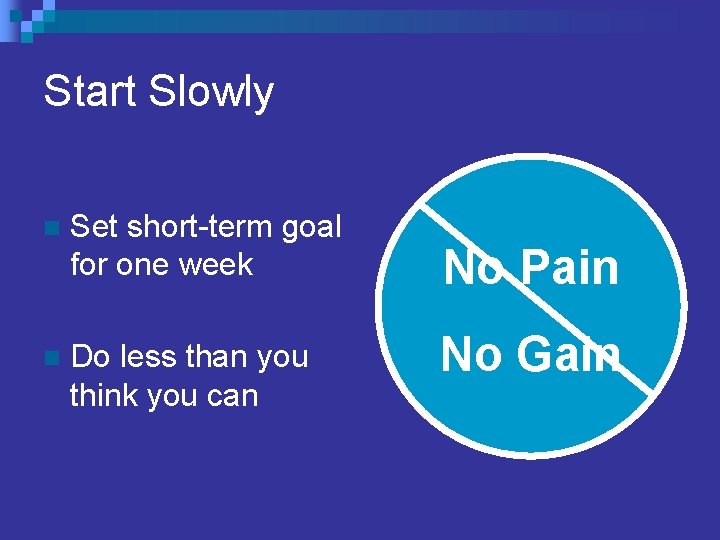 Start Slowly

Set short-term goal for one week

Do less than you think you can

No Pain

No Gain